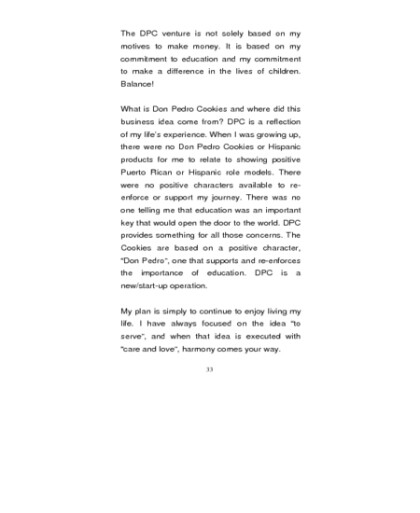 The DPC venture is not solely based on my motives to make money. It is based on my commitment to education and my commitment to make a difference in the lives of children. Balance!

What is Don Pedro Cookies and where did this business idea come from? DPC is a reflection of my life's experience. When I was growing up, there were no Don Pedro Cookies or Hispanic products for me to relate to showing positive Puerto Rican or Hispanic role models. There were no positive characters available to re-enforce or support my journey. There was no one telling me that education was an important key that would open the door to the world. DPC provides something for all those concerns. The Cookies are based on a positive character, "Don Pedro", one that supports and re-enforces the importance of education. DPC is a new/start-up operation.

My plan is simply to continue to enjoy living my life. I have always focused on the idea "to serve", and when that idea is executed with "care and love", harmony comes your way.

33